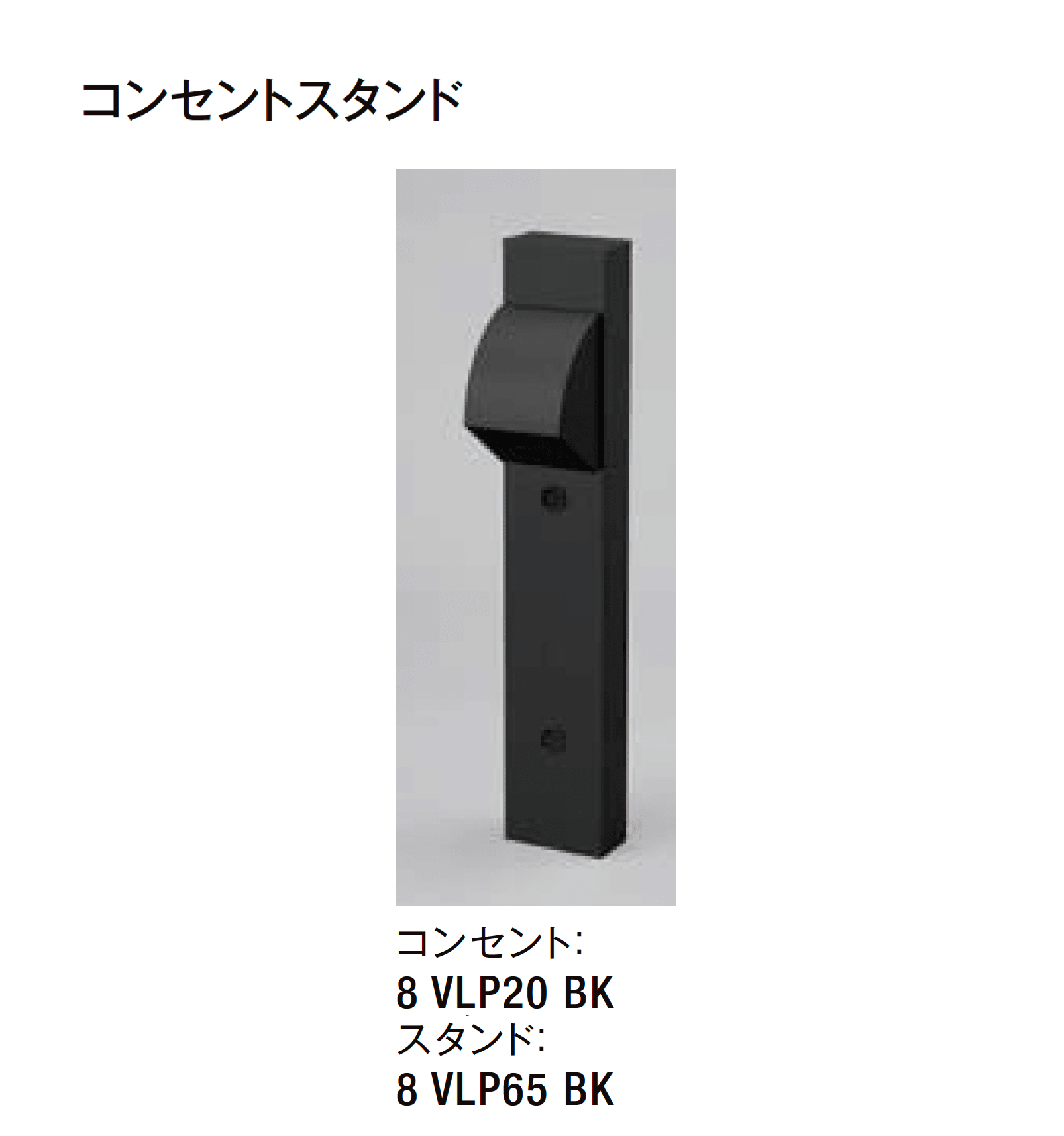 コンセントスタンド

コンセント:
8 VLP20 BK
スタンド:
8 VLP65 BK